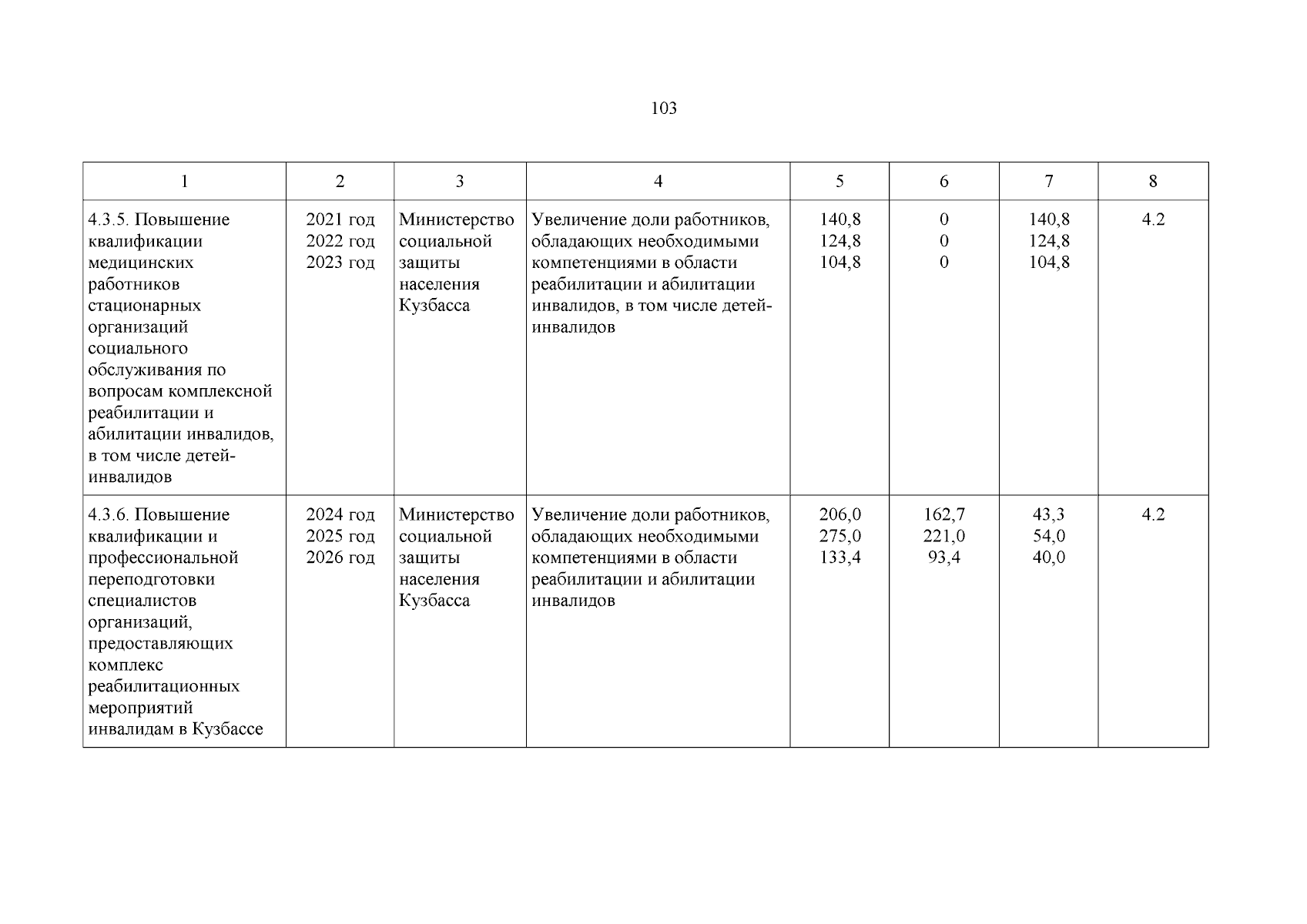 103

| 1 | 2 | 3 | 4 | 5 | 6 | 7 | 8 |
|---|---|---|---|---|---|---|---|
| 4.3.5. Повышение квалификации медицинских работников стационарных организаций социального обслуживания по вопросам комплексной реабилитации и абилитации инвалидов, в том числе детей-инвалидов | 2021 год 2022 год 2023 год | Министерство социальной защиты населения Кузбасса | Увеличение доли работников, обладающих необходимыми компетенциями в области реабилитации и абилитации инвалидов, в том числе детей-инвалидов | 140,8 124,8 104,8 | 0 0 0 | 140,8 124,8 104,8 | 4.2 |
| 4.3.6. Повышение квалификации и профессиональной переподготовки специалистов организаций, предоставляющих комплекс реабилитационных мероприятий инвалидам в Кузбассе | 2024 год 2025 год 2026 год | Министерство социальной защиты населения Кузбасса | Увеличение доли работников, обладающих необходимыми компетенциями в области реабилитации и абилитации инвалидов | 206,0 275,0 133,4 | 162,7 221,0 93,4 | 43,3 54,0 40,0 | 4.2 |